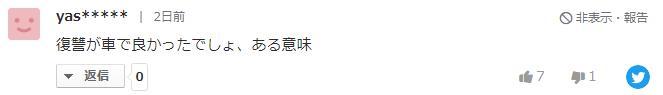 yas***** | 2日前
非表示・報告
復讐が車で良かったでしょ、ある意味
返信 0
7 1